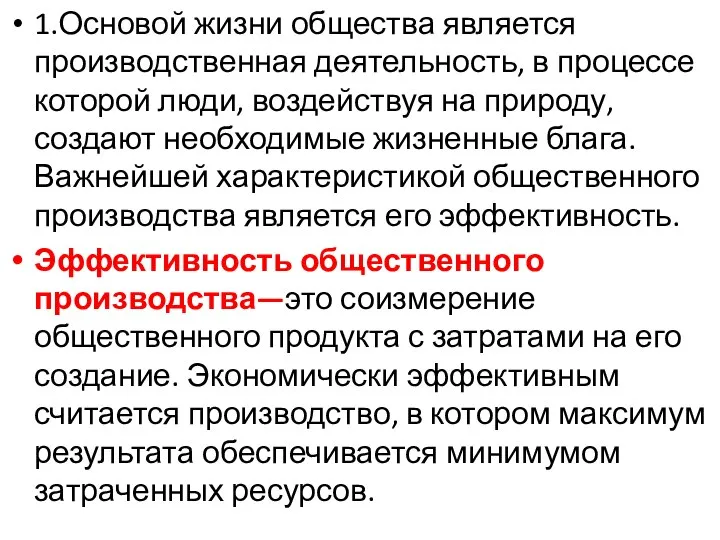 • 1.Основой жизни общества является производственная деятельность, в процессе которой люди, воздействуя на природу, создают необходимые жизненные блага. Важнейшей характеристикой общественного производства является его эффективность.

• Эффективность общественного производства—это соизмерение общественного продукта с затратами на его создание. Экономически эффективным считается производство, в котором максимум результата обеспечивается минимумом затраченных ресурсов.